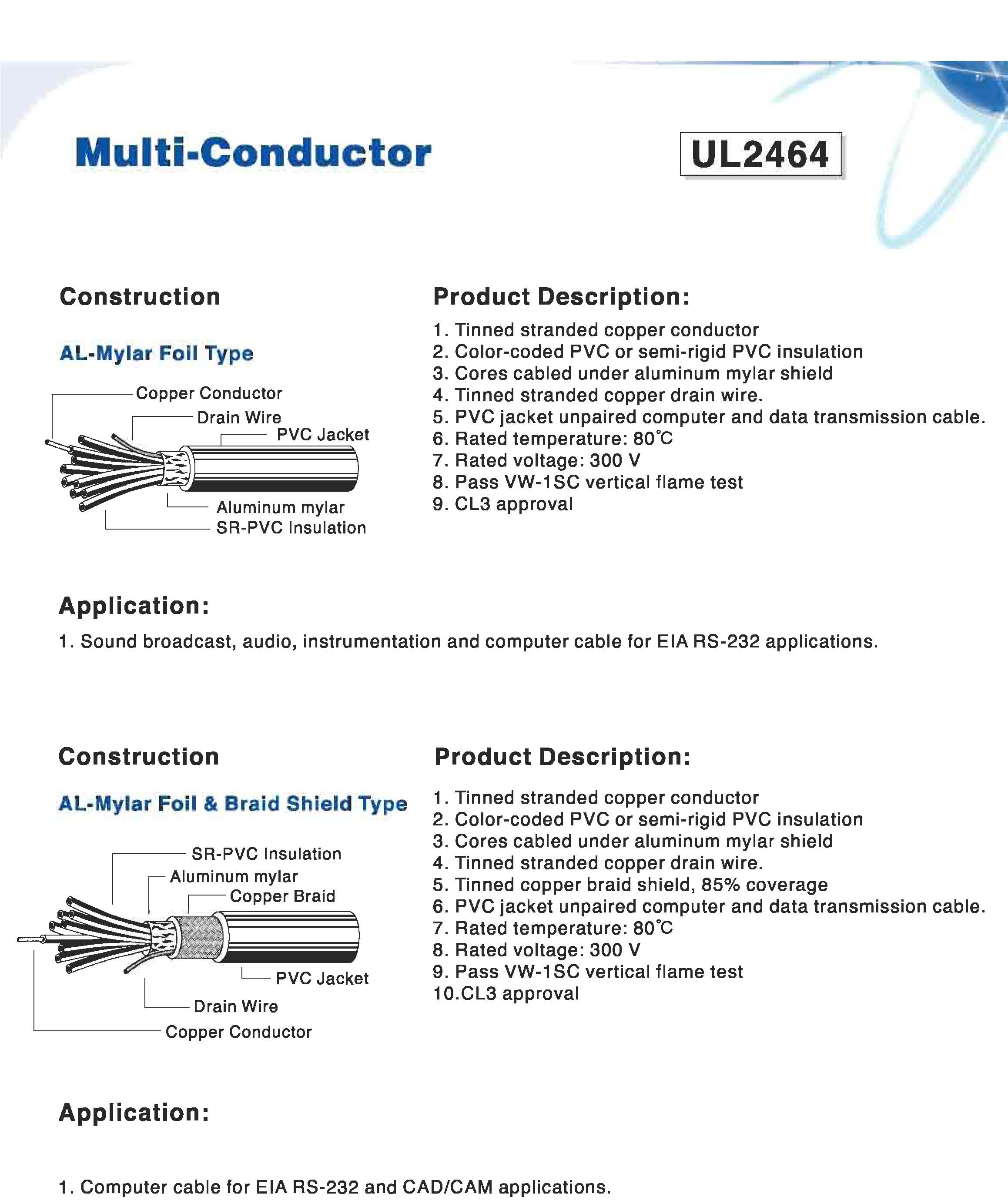 Multi-Conductor

UL2464

Construction

AL-Mylar Foil Type

Copper Conductor
Drain Wire
PVC Jacket
Aluminum mylar
SR-PVC Insulation

Product Description:

1. Tinned stranded copper conductor
2. Color-coded PVC or semi-rigid PVC insulation
3. Cores cabled under aluminum mylar shield
4. Tinned stranded copper drain wire.
5. PVC jacket unpaired computer and data transmission cable.
6. Rated temperature: 80°C
7. Rated voltage: 300 V
8. Pass VW-1SC vertical flame test
9. CL3 approval

Application:

1. Sound broadcast, audio, instrumentation and computer cable for EIA RS-232 applications.

Construction

AL-Mylar Foil & Braid Shield Type

SR-PVC Insulation
Aluminum mylar
Copper Braid
PVC Jacket
Drain Wire
Copper Conductor

Product Description:

1. Tinned stranded copper conductor
2. Color-coded PVC or semi-rigid PVC insulation
3. Cores cabled under aluminum mylar shield
4. Tinned stranded copper drain wire.
5. Tinned copper braid shield, 85% coverage
6. PVC jacket unpaired computer and data transmission cable.
7. Rated temperature: 80°C
8. Rated voltage: 300 V
9. Pass VW-1SC vertical flame test
10.CL3 approval

Application:

1. Computer cable for EIA RS-232 and CAD/CAM applications.